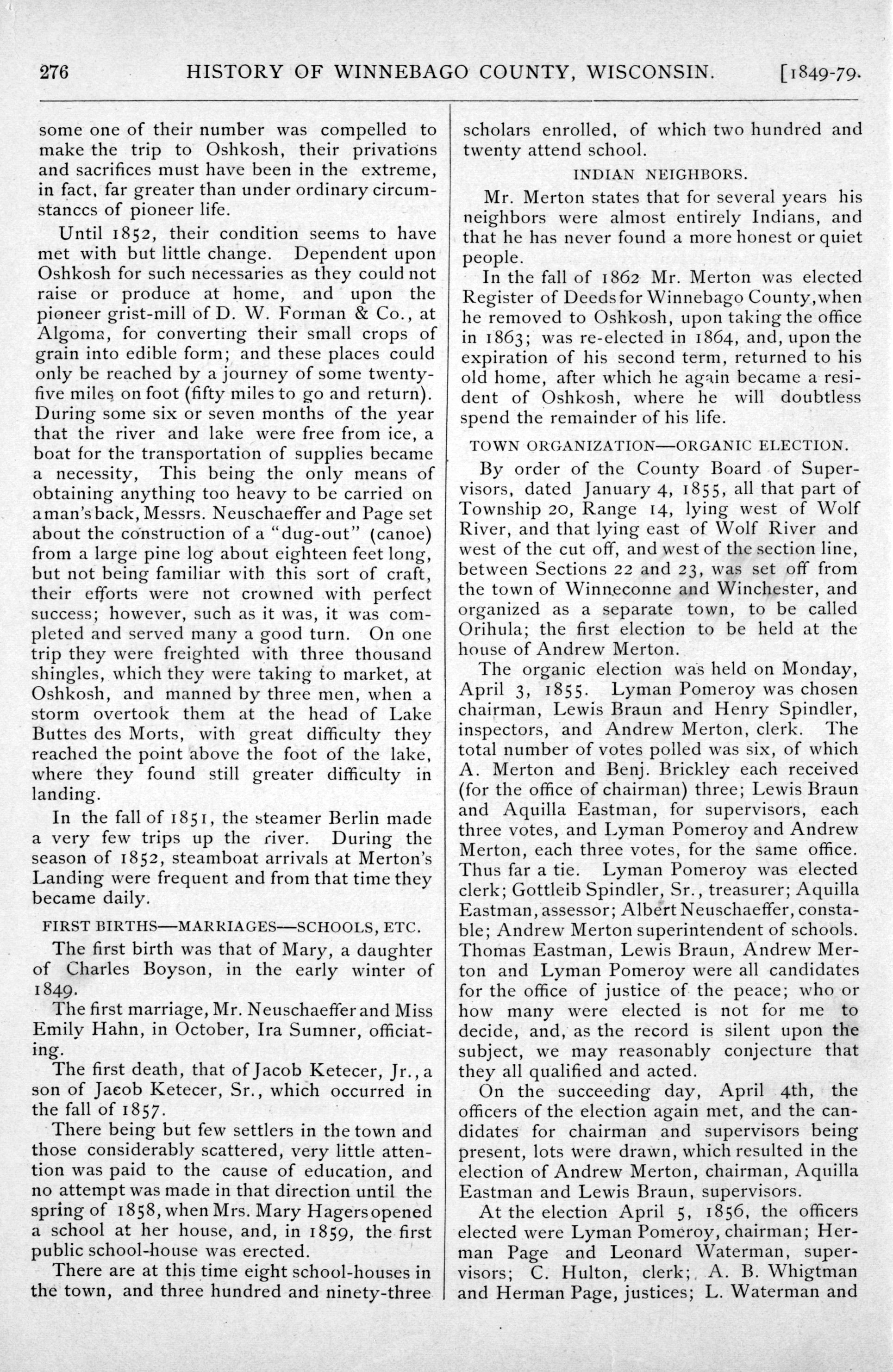 276 HISTORY OF WINNEBAGO COUNTY, WISCONSIN. [1849-79.

some one of their number was compelled to make the trip to Oshkosh, their privations and sacrifices must have been in the extreme, in fact, far greater than under ordinary circumstanccs of pioneer life.

Until 1852, their condition seems to have met with but little change. Dependent upon Oshkosh for such necessaries as they could not raise or produce at home, and upon the pioneer grist-mill of D. W. Forman & Co., at Algoma, for converting their small crops of grain into edible form; and these places could only be reached by a journey of some twenty-five miles on foot (fifty miles to go and return). During some six or seven months of the year that the river and lake were free from ice, a boat for the transportation of supplies became a necessity, This being the only means of obtaining anything too heavy to be carried on a man's back, Messrs. Neuschaeffer and Page set about the construction of a "dug-out" (canoe) from a large pine log about eighteen feet long, but not being familiar with this sort of craft, their efforts were not crowned with perfect success; however, such as it was, it was completed and served many a good turn. On one trip they were freighted with three thousand shingles, which they were taking to market, at Oshkosh, and manned by three men, when a storm overtook them at the head of Lake Buttes des Morts, with great difficulty they reached the point above the foot of the lake, where they found still greater difficulty in landing.

In the fall of 1851, the steamer Berlin made a very few trips up the river. During the season of 1852, steamboat arrivals at Merton's Landing were frequent and from that time they became daily.

FIRST BIRTHS—MARRIAGES—SCHOOLS, ETC.

The first birth was that of Mary, a daughter of Charles Boyson, in the early winter of 1849.

The first marriage, Mr. Neuschaeffer and Miss Emily Hahn, in October, Ira Sumner, officiating.

The first death, that of Jacob Ketecer, Jr., a son of Jacob Ketecer, Sr., which occurred in the fall of 1857.

There being but few settlers in the town and those considerably scattered, very little attention was paid to the cause of education, and no attempt was made in that direction until the spring of 1858, when Mrs. Mary Hagers opened a school at her house, and, in 1859, the first public school-house was erected.

There are at this time eight school-houses in the town, and three hundred and ninety-three scholars enrolled, of which two hundred and twenty attend school.

INDIAN NEIGHBORS.

Mr. Merton states that for several years his neighbors were almost entirely Indians, and that he has never found a more honest or quiet people.

In the fall of 1862 Mr. Merton was elected Register of Deeds for Winnebago County, when he removed to Oshkosh, upon taking the office in 1863; was re-elected in 1864, and, upon the expiration of his second term, returned to his old home, after which he again became a resident of Oshkosh, where he will doubtless spend the remainder of his life.

TOWN ORGANIZATION—ORGANIC ELECTION.

By order of the County Board of Supervisors, dated January 4, 1855, all that part of Township 20, Range 14, lying west of Wolf River, and that lying east of Wolf River and west of the cut off, and west of the section line, between Sections 22 and 23, was set off from the town of Winneconne and Winchester, and organized as a separate town, to be called Orihula; the first election to be held at the house of Andrew Merton.

The organic election was held on Monday, April 3, 1855. Lyman Pomeroy was chosen chairman, Lewis Braun and Henry Spindler, inspectors, and Andrew Merton, clerk. The total number of votes polled was six, of which A. Merton and Benj. Brickley each received (for the office of chairman) three; Lewis Braun and Aquilla Eastman, for supervisors, each three votes, and Lyman Pomeroy and Andrew Merton, each three votes, for the same office. Thus far a tie. Lyman Pomeroy was elected clerk; Gottleib Spindler, Sr., treasurer; Aquilla Eastman, assessor; Albert Neuschaeffer, constable; Andrew Merton superintendent of schools. Thomas Eastman, Lewis Braun, Andrew Merton and Lyman Pomeroy were all candidates for the office of justice of the peace; who or how many were elected is not for me to decide, and, as the record is silent upon the subject, we may reasonably conjecture that they all qualified and acted.

On the succeeding day, April 4th, the officers of the election again met, and the candidates for chairman and supervisors being present, lots were drawn, which resulted in the election of Andrew Merton, chairman, Aquilla Eastman and Lewis Braun, supervisors.

At the election April 5, 1856, the officers elected were Lyman Pomeroy, chairman; Herman Page and Leonard Waterman, supervisors; C. Hulton, clerk; A. B. Whigtman and Herman Page, justices; L. Waterman and